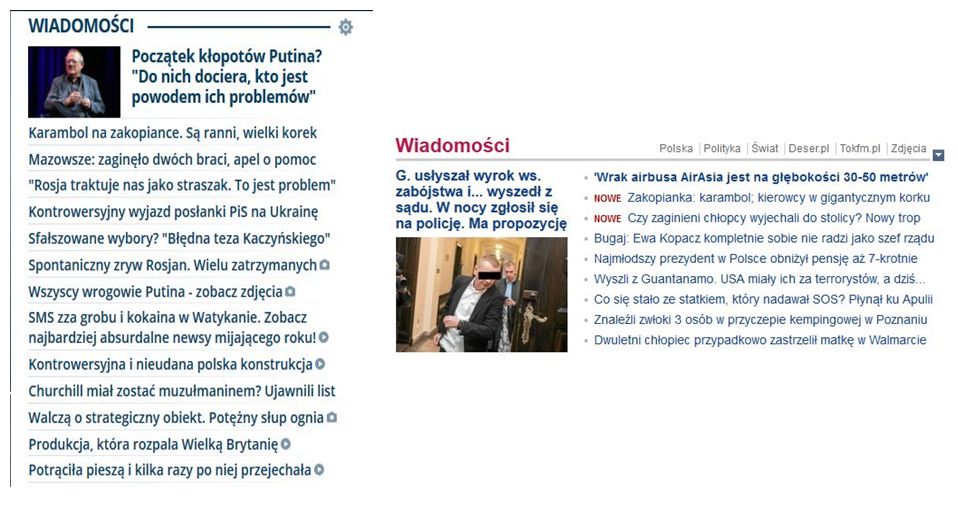 WIADOMOŚCI

Początek kłopotów Putina? "Do nich dociera, kto jest powodem ich problemów"

Karambol na zakopiance. Są ranni, wielki korek

Mazowsze: zaginęło dwóch braci, apel o pomoc

"Rosja traktuje nas jako straszak. To jest problem"

Kontrowersyjny wyjazd posłanki PiS na Ukrainę

Sfałszowane wybory? "Błędna teza Kaczyńskiego"

Spontaniczny zryw Rosjan. Wielu zatrzymanych

Wszyscy wrogowie Putina - zobacz zdjęcia

SMS zza grobu i kokaina w Watykanie. Zobacz najbardziej absurdalne newsy mijającego roku!

Kontrowersyjna i nieudana polska konstrukcja

Churchill miał zostać muzułmaninem? Ujawnili list

Walczą o strategiczny obiekt. Potężny słup ognia

Produkcja, która rozpala Wielką Brytanię

Potrąciła pieszą i kilka razy po niej przejechała

Wiadomości

Polska | Polityka | Świat | Deser.pl | Tokfm.pl | Zdjęcia

G. usłyszał wyrok ws. zabójstwa i... wyszedł z sądu. W nocy zgłosił się na policję. Ma propozycję

'Wrak airbusa AirAsia jest na głębokości 30-50 metrów'

NOWE Zakopianka: karambol; kierowcy w gigantycznym korku

NOWE Czy zaginieni chłopcy wyjechali do stolicy? Nowy trop

Bugaj: Ewa Kopacz kompletnie sobie nie radzi jako szef rządu

Najmłodszy prezydent w Polsce obniżył pensję aż 7-krotnie

Wyszli z Guantanamo. USA miały ich za terrorystów, a dziś...

Co się stało ze statkiem, który nadawał SOS? Płynął ku Apulii

Znaleźli zwłoki 3 osób w przyczepie kempingowej w Poznaniu

Dwuletni chłopiec przypadkowo zastrzelił matkę w Walmarcie